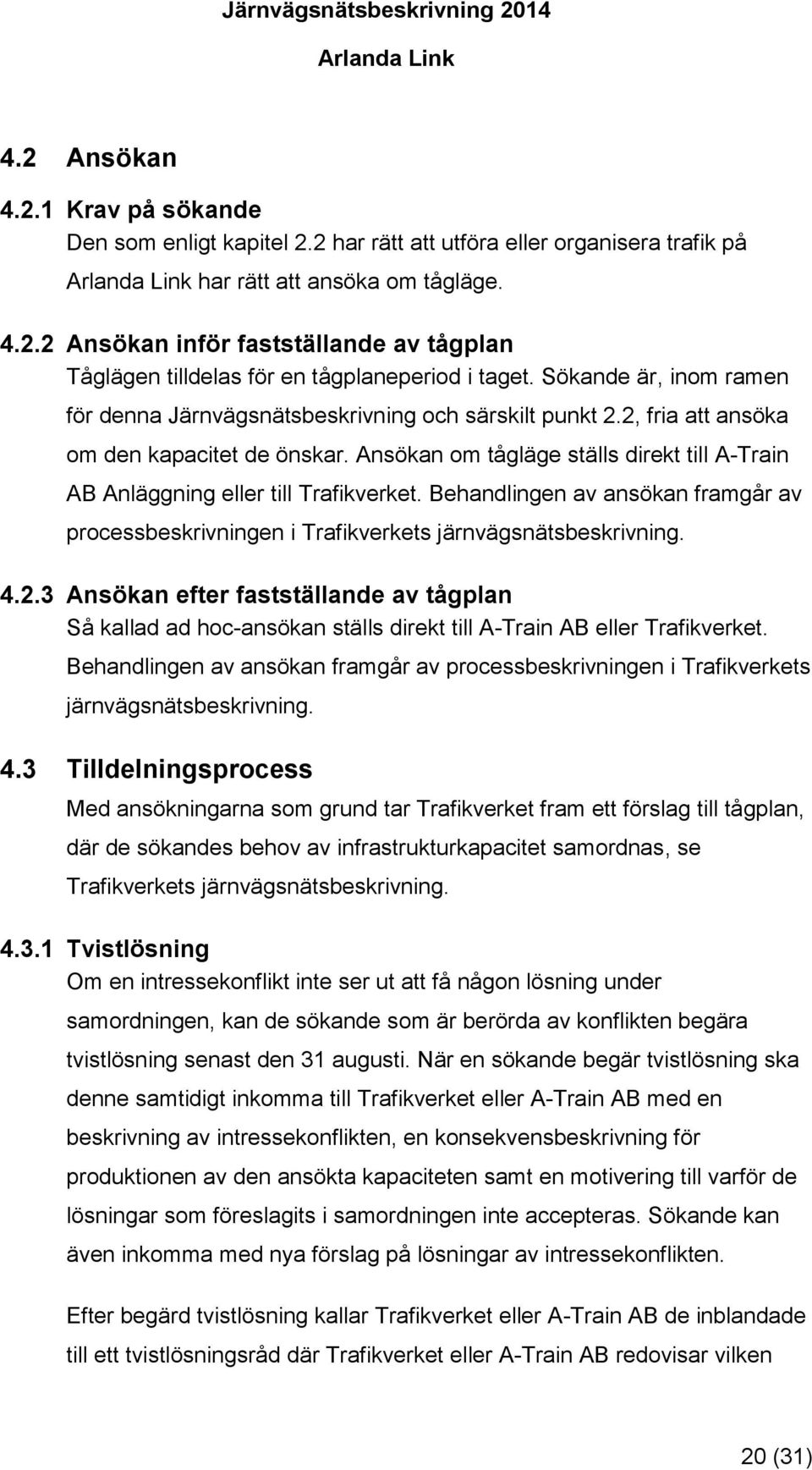 Järnvägsnätsbeskrivning 2014
Arlanda Link

4.2 Ansökan

4.2.1 Krav på sökande
Den som enligt kapitel 2.2 har rätt att utföra eller organisera trafik på Arlanda Link har rätt att ansöka om tågläge.

4.2.2 Ansökan inför fastställande av tågplan
Tåglägen tilldelas för en tågplaneperiod i taget. Sökande är, inom ramen för denna Järnvägsnätsbeskrivning och särskilt punkt 2.2, fria att ansöka om den kapacitet de önskar. Ansökan om tågläge ställs direkt till A-Train AB Anläggning eller till Trafikverket. Behandlingen av ansökan framgår av processbeskrivningen i Trafikverkets järnvägsnätsbeskrivning.

4.2.3 Ansökan efter fastställande av tågplan
Så kallad ad hoc-ansökan ställs direkt till A-Train AB eller Trafikverket. Behandlingen av ansökan framgår av processbeskrivningen i Trafikverkets järnvägsnätsbeskrivning.

4.3 Tilldelningsprocess
Med ansökningarna som grund tar Trafikverket fram ett förslag till tågplan, där de sökandes behov av infrastrukturkapacitet samordnas, se Trafikverkets järnvägsnätsbeskrivning.

4.3.1 Tvistlösning
Om en intressekonflikt inte ser ut att få någon lösning under samordningen, kan de sökande som är berörda av konflikten begära tvistlösning senast den 31 augusti. När en sökande begär tvistlösning ska denne samtidigt inkomma till Trafikverket eller A-Train AB med en beskrivning av intressekonflikten, en konsekvensbeskrivning för produktionen av den ansökta kapaciteten samt en motivering till varför de lösningar som föreslagits i samordningen inte accepteras. Sökande kan även inkomma med nya förslag på lösningar av intressekonflikten.

Efter begärd tvistlösning kallar Trafikverket eller A-Train AB de inblandade till ett tvistlösningsråd där Trafikverket eller A-Train AB redovisar vilken

20 (31)